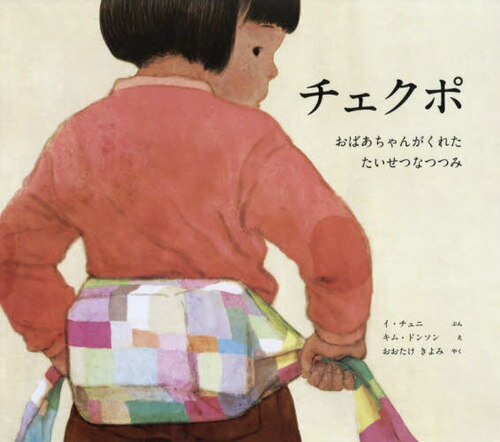 チェクポ

おばあちゃんがくれた
たいせつなつつみ

イ・チュニ　ぶん
キム・ドンソン　え
おおたけ きよみ　やく